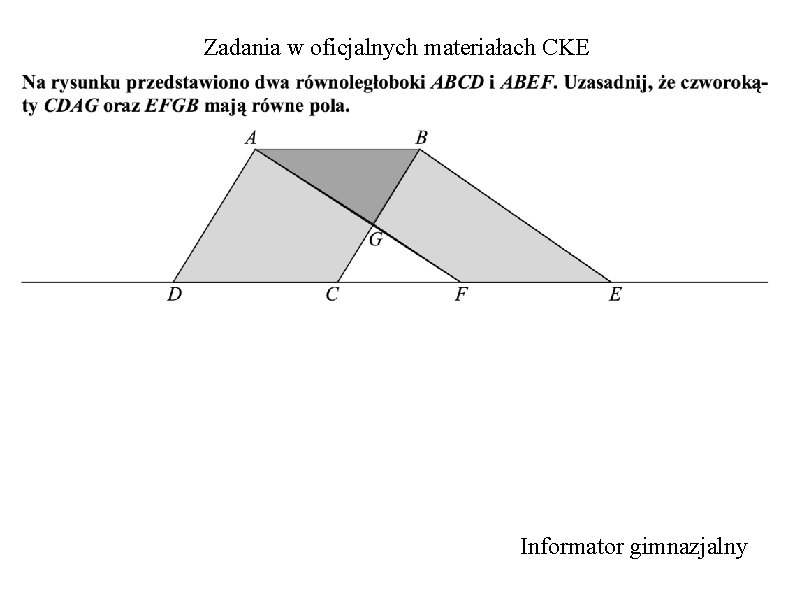 Zadania w oficjalnych materiałach CKE

Na rysunku przedstawiono dwa równoległoboki ABCD i ABEF. Uzasadnij, że czworokąty CDAG oraz EFGB mają równe pola.

A
B
G
D
C
F
E

Informator gimnazjalny